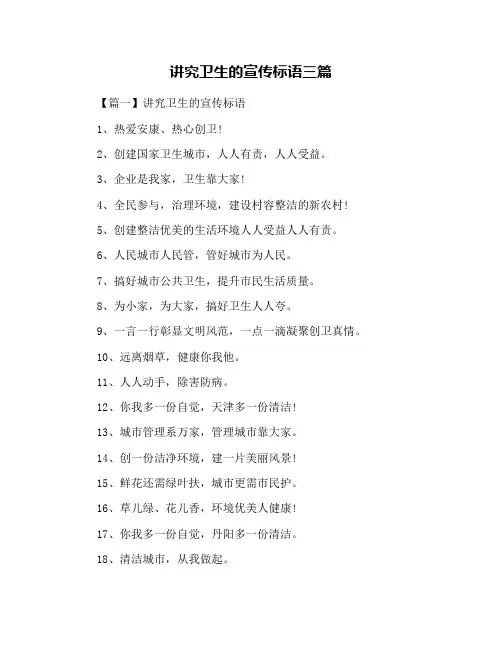 讲究卫生的宣传标语三篇

【篇一】讲究卫生的宣传标语

1、热爱安康、热心创卫！

2、创建国家卫生城市，人人有责，人人受益。

3、企业是我家，卫生靠大家！

4、全民参与，治理环境，建设村容整洁的新农村！

5、创建整洁优美的生活环境人人受益人人有责。

6、人民城市人民管，管好城市为人民。

7、搞好城市公共卫生，提升市民生活质量。

8、为小家，为大家，搞好卫生人人夸。

9、一言一行彰显文明风范，一点一滴凝聚创卫真情。

10、远离烟草，健康你我他。

11、人人动手，除害防病。

12、你我多一份自觉，天津多一份清洁！

13、城市管理系万家，管理城市靠大家。

14、创一份洁净环境，建一片美丽风景！

15、鲜花还需绿叶扶，城市更需市民护。

16、草儿绿、花儿香，环境优美人健康！

17、你我多一份自觉，丹阳多一份清洁。

18、清洁城市，从我做起。